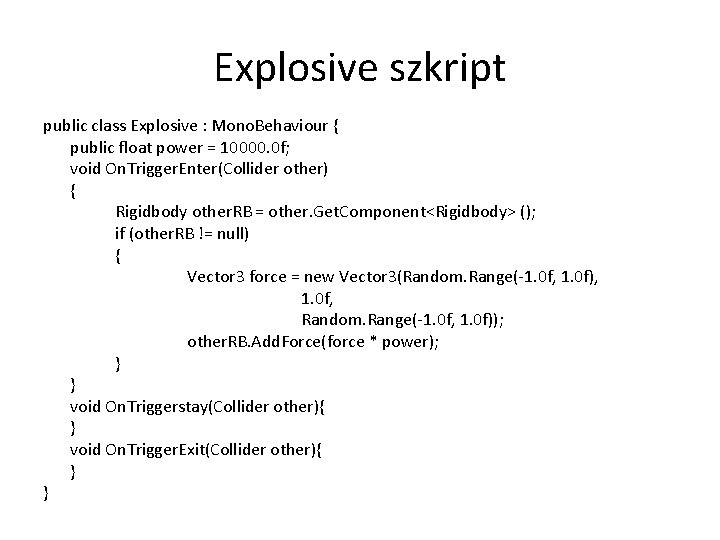 Explosive szkript

public class Explosive : MonoBehaviour {
public float power = 10000.0f;
void OnTriggerEnter(Collider other)
{
Rigidbody otherRB = other.GetComponent<Rigidbody> ();
if (otherRB != null)
{
Vector3 force = new Vector3(Random.Range(-1.0f, 1.0f),
1.0f,
Random.Range(-1.0f, 1.0f));
otherRB.AddForce(force * power);
}
}
void OnTriggerstay(Collider other){
}
void OnTriggerExit(Collider other){
}
}